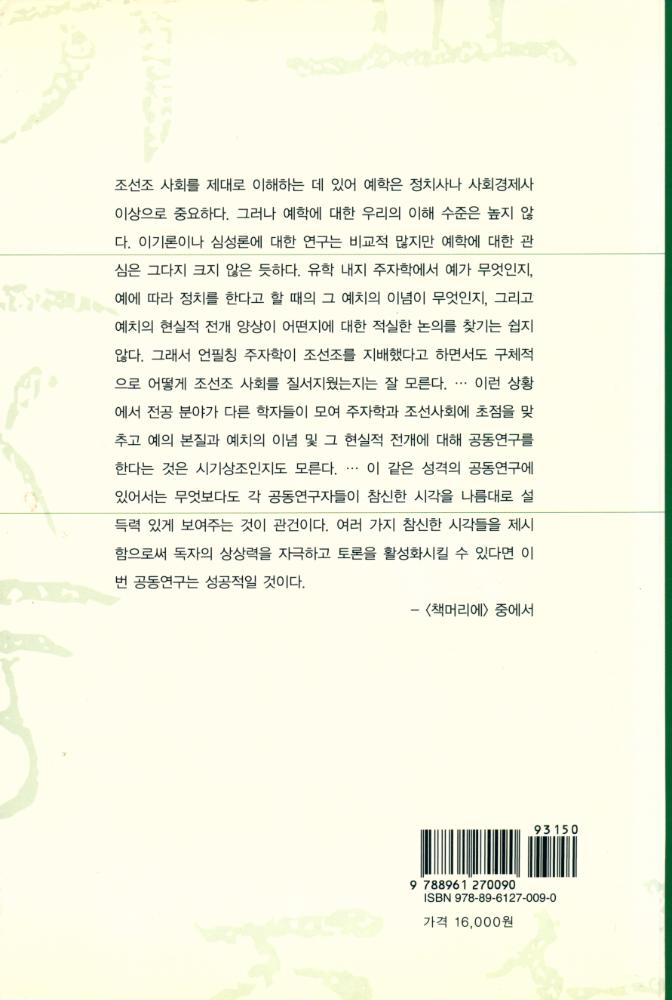 조선조 사회를 제대로 이해하는 데 있어 예학은 정치사나 사회경제사 이상으로 중요하다. 그러나 예학에 대한 우리의 이해 수준은 높지 않다. 이기론이나 심성론에 대한 연구는 비교적 많지만 예학에 대한 관심은 그다지 크지 않은 듯하다. 유학 내지 주자학에서 예가 무엇인지, 예에 따라 정치를 한다고 할 때의 그 예치의 이념이 무엇인지, 그리고 예치의 현실적 전개 양상이 어떤지에 대한 적실한 논의를 찾기는 쉽지 않다. 그래서 언필칭 주자학이 조선조를 지배했다고 하면서도 구체적으로 어떻게 조선조 사회를 질서지웠는지는 잘 모른다. … 이런 상황에서 전공 분야가 다른 학자들이 모여 주자학과 조선사회에 초점을 맞추고 예의 본질과 예치의 이념 및 그 현실적 전개에 대해 공동연구를 한다는 것은 시기상조인지도 모른다. … 이 같은 성격의 공동연구에 있어서는 무엇보다도 각 공동연구자들이 참신한 시각을 나름대로 설득력 있게 보여주는 것이 관건이다. 여러 가지 참신한 시각들을 제시함으로써 독자의 상상력을 자극하고 토론을 활성화시킬 수 있다면 이번 공동연구는 성공적일 것이다.

– 〈책머리에〉 중에서

93150
9 788961 270090
ISBN 978-89-6127-009-0

가격 16,000원